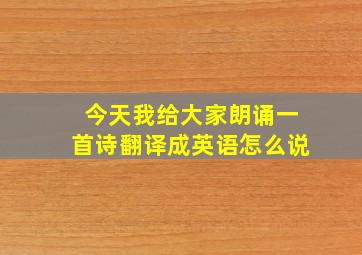 今天我给大家朗诵一首诗翻译成英语怎么说